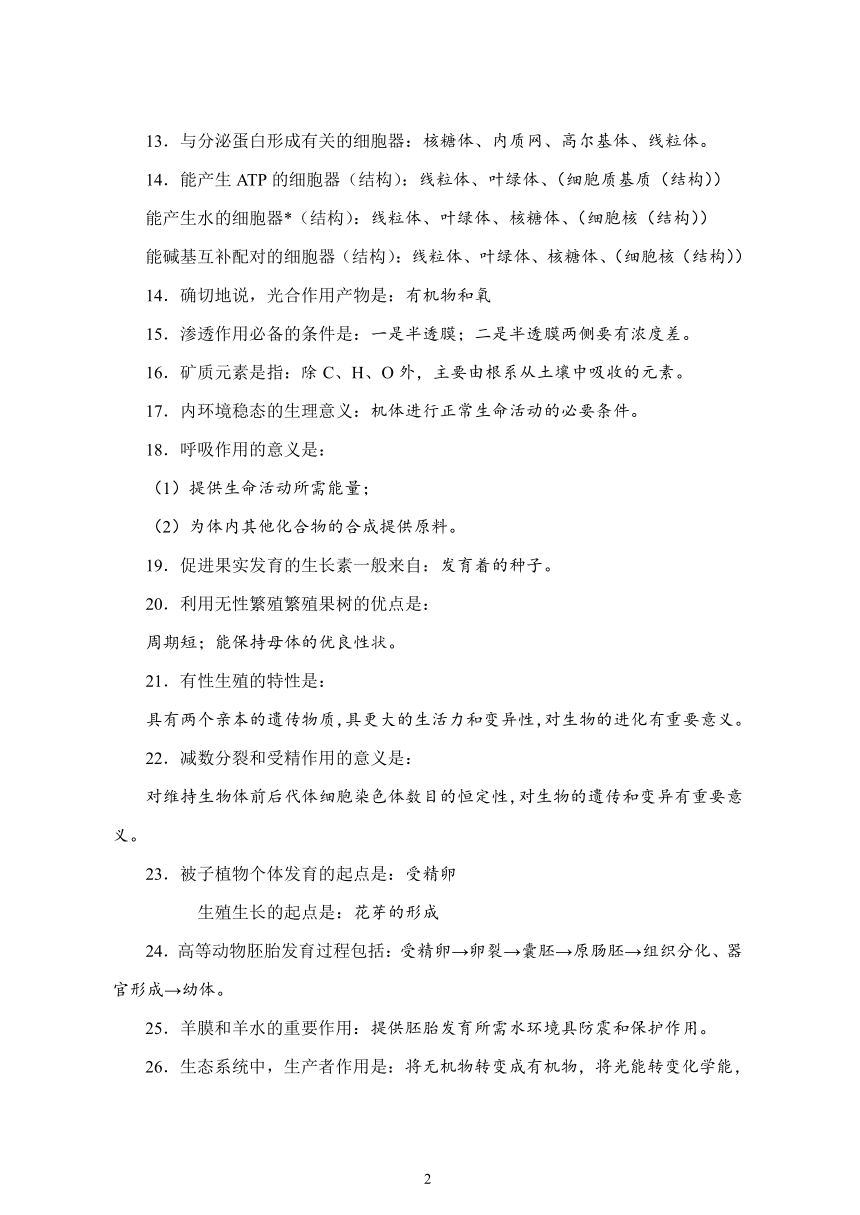 13．与分泌蛋白形成有关的细胞器：核糖体、内质网、高尔基体、线粒体。

14．能产生 ATP 的细胞器（结构）：线粒体、叶绿体、(细胞质基质（结构))

能产生水的细胞器*（结构）：线粒体、叶绿体、核糖体、(细胞核（结构))

能碱基互补配对的细胞器（结构）：线粒体、叶绿体、核糖体、(细胞核（结构))

14．确切地说，光合作用产物是：有机物和氧

15．渗透作用必备的条件是：一是半透膜；二是半透膜两侧要有浓度差。

16．矿质元素是指：除 C、H、O 外，主要由根系从土壤中吸收的元素。

17．内环境稳态的生理意义：机体进行正常生命活动的必要条件。

18．呼吸作用的意义是：

（1）提供生命活动所需能量；

（2）为体内其他化合物的合成提供原料。

19．促进果实发育的生长素一般来自：发育着的种子。

20．利用无性繁殖繁殖果树的优点是：

周期短；能保持母体的优良性状。

21．有性生殖的特性是：

具有两个亲本的遗传物质，具更大的生活力和变异性，对生物的进化有重要意义。

22．减数分裂和受精作用的意义是：

对维持生物体前后代体细胞染色体数目的恒定性，对生物的遗传和变异有重要意义。

23．被子植物个体发育的起点是：受精卵

生殖生长的起点是：花芽的形成

24．高等动物胚胎发育过程包括：受精卵→卵裂→囊胚→原肠胚→组织分化、器官形成→幼体。

25．羊膜和羊水的重要作用：提供胚胎发育所需水环境具防震和保护作用。

26．生态系统中，生产者作用是：将无机物转变成有机物，将光能转变化学能，

2